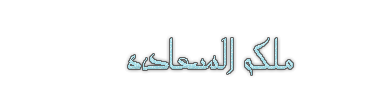 ملكم السعاده